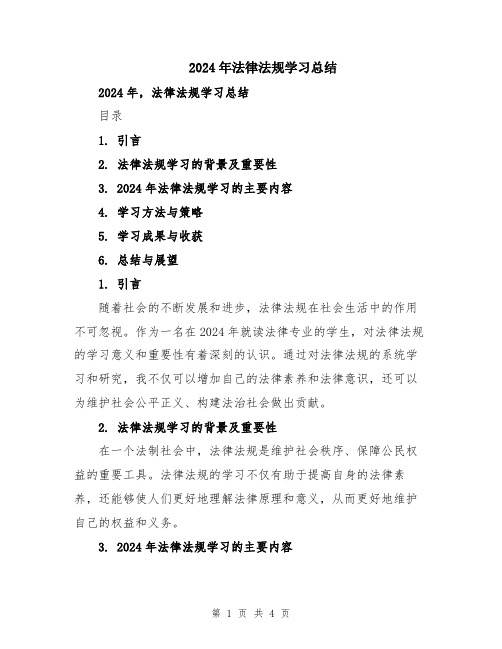 2024年法律法规学习总结

2024年，法律法规学习总结

目录

1. 引言

2. 法律法规学习的背景及重要性

3. 2024年法律法规学习的主要内容

4. 学习方法与策略

5. 学习成果与收获

6. 总结与展望

1. 引言

随着社会的不断发展和进步，法律法规在社会生活中的作用不可忽视。作为一名在2024年就读法律专业的学生，对法律法规的学习意义和重要性有着深刻的认识。通过对法律法规的系统学习和研究，我不仅可以增加自己的法律素养和法律意识，还可以为维护社会公平正义、构建法治社会做出贡献。

2. 法律法规学习的背景及重要性

在一个法制社会中，法律法规是维护社会秩序、保障公民权益的重要工具。法律法规的学习不仅有助于提高自身的法律素养，还能够使人们更好地理解法律原理和意义，从而更好地维护自己的权益和义务。

3. 2024年法律法规学习的主要内容

第 1 页 共 4 页